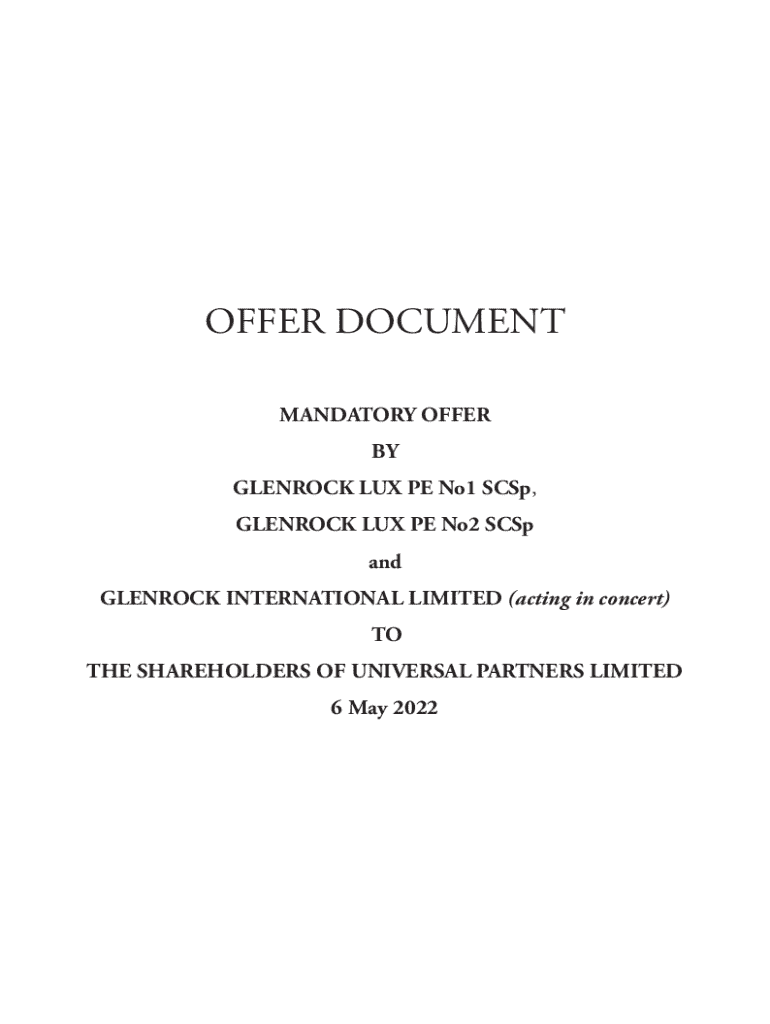 OFFER DOCUMENT

MANDATORY OFFER

BY

GLENROCK LUX PE No1 SCSp,

GLENROCK LUX PE No2 SCSp

and

GLENROCK INTERNATIONAL LIMITED (acting in concert)

TO

THE SHAREHOLDERS OF UNIVERSAL PARTNERS LIMITED

6 May 2022